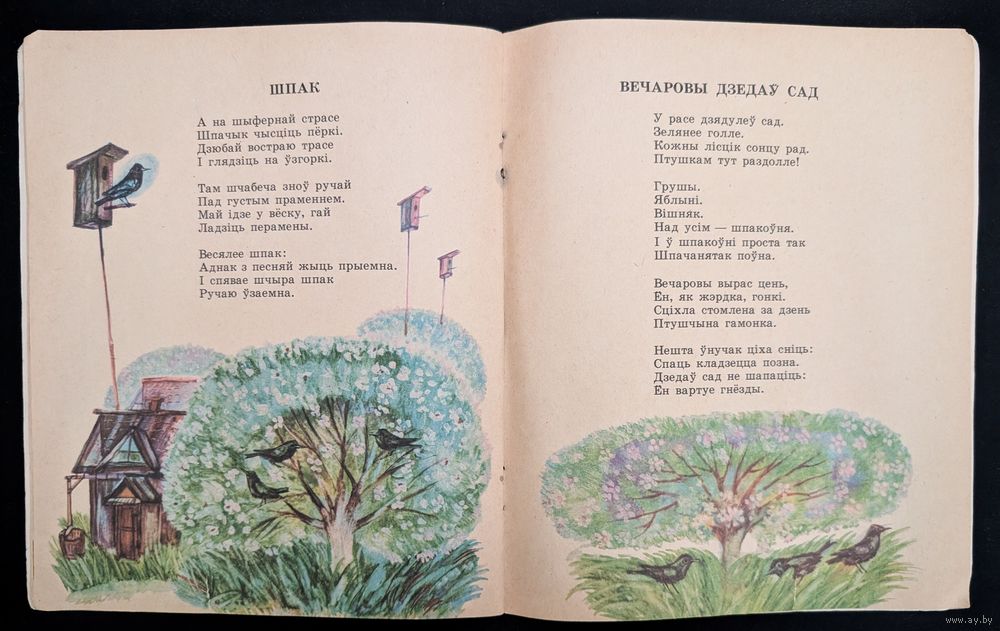 ШПАК

А на шыфернай страсе
Шпачык чысціць пёркі.
Дзюбай востраю трасе
І глядзіць на ўзгоркі.

Там шчабеча зноў ручай
Пад густым праменнем.
Май ідзе у вёску, гай
Ладзіць перамены.

Весялее шпак:
Аднак з песняй жыць прыемна.
І спявае шчыра шпак
Ручаю ўзаемна.

ВЕЧАРОВЫ ДЗЕДАЎ САД

У расе дзядулеў сад.
Зелянее голле.
Кожны лісцік сонцу рад.
Птушкам тут раздолле!

Грушы.
Яблыні.
Вішняк.
Над усім — шпакоўня.
І ў шпакоўні проста так
Шпачанятак поўна.

Вечаровы вырас цень,
Ён, як жэрдка, гонкі.
Сціхла стомлена за дзень
Птушчына гамонка.

Нешта ўнучак ціха сніць:
Спаць кладзецца позна.
Дзедаў сад не шапаціць:
Ён вартуе гнёзды.

www.ay.by